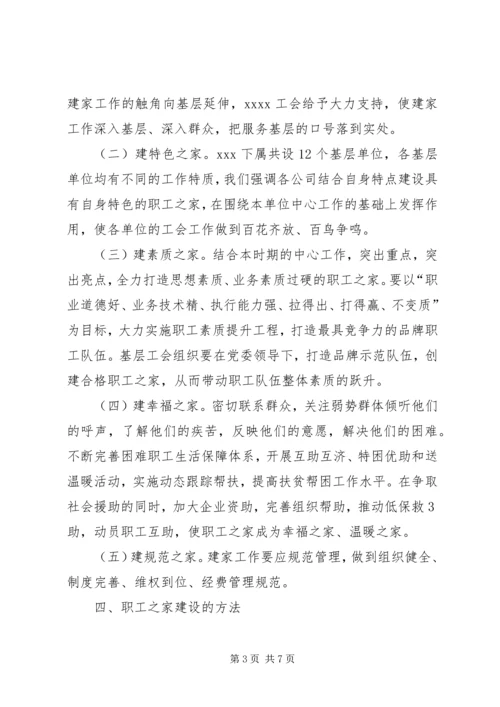 建家工作的触角向基层延伸，xxxx 工会给予大力支持，使建家工作深入基层、深入群众，把服务基层的口号落到实处。

（二）建特色之家。xxx 下属共设 12 个基层单位，各基层单位均有不同的工作特质，我们强调各公司结合自身特点建设具有自身特色的职工之家，在围绕本单位中心工作的基础上发挥作用，使各单位的工会工作做到百花齐放、百鸟争鸣。

（三）建素质之家。结合本时期的中心工作，突出重点，突出亮点，全力打造思想素质、业务素质过硬的职工之家。要以“职业道德好、业务技术精、执行能力强、拉得出、打得赢、不变质”为目标，大力实施职工素质提升工程，打造最具竞争力的品牌职工队伍。基层工会组织要在党委领导下，打造品牌示范队伍，创建合格职工之家，从而带动职工队伍整体素质的跃升。

（四）建幸福之家。密切联系群众，关注弱势群体倾听他们的呼声，了解他们的疾苦，反映他们的意愿，解决他们的困难。不断完善困难职工生活保障体系，开展互助互济、特困优助和送温暖活动，实施动态跟踪帮扶，提高扶贫帮困工作水平。在争取社会援助的同时，加大企业资助，完善组织帮助，推动低保救 3 助，动员职工互助，使职工之家成为幸福之家、温暖之家。

（五）建规范之家。建家工作要应规范管理，做到组织健全、制度完善、维权到位、经费管理规范。

四、职工之家建设的方法

第 3 页 共 7 页